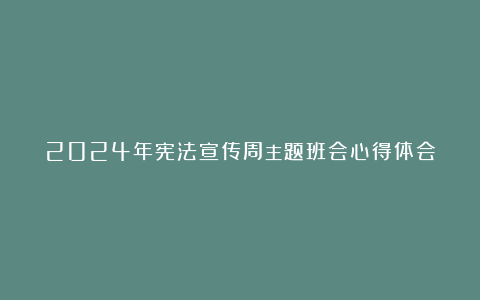 2024年宪法宣传周主题班会心得体会